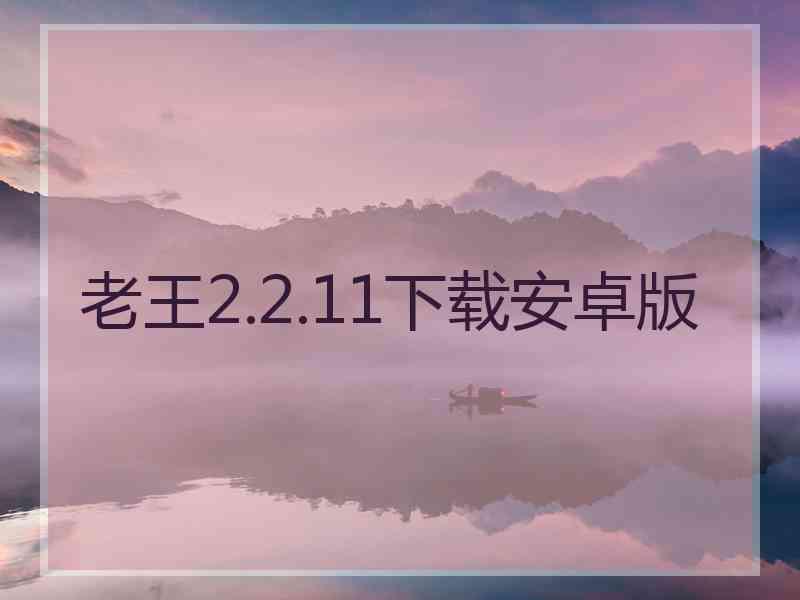 老王2.2.11下载安卓版